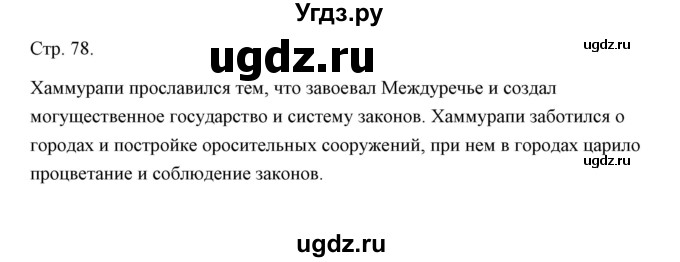 Угдз.ру

Стр. 78.

ugdz.ru

ugdz.ru

Хаммурапи прославился тем, что завоевал Междуречье и создал могущественное государство и систему законов. Хаммурапи заботился о городах и постройке оросительных сооружений, при нем в городах царило процветание и соблюдение законов.

ugdz.ru

ugdz.ru